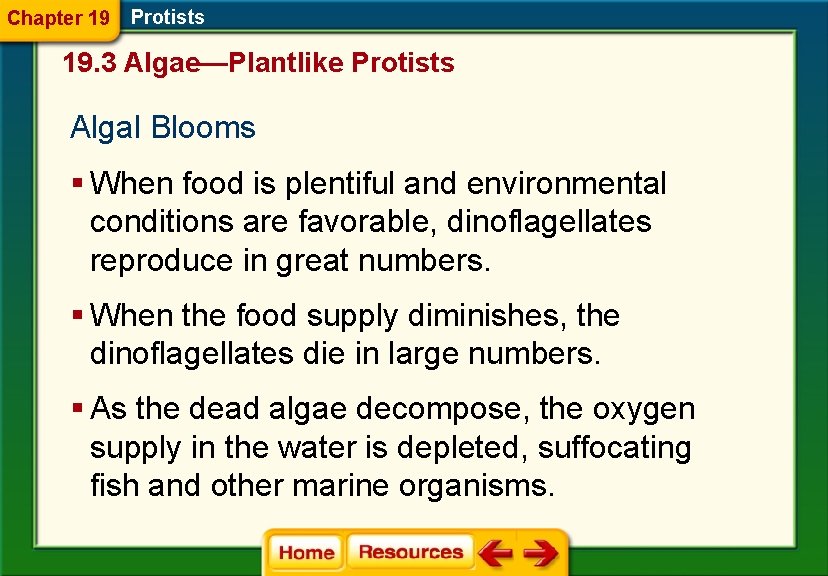 Chapter 19 Protists

19.3 Algae—Plantlike Protists

Algal Blooms

▪ When food is plentiful and environmental conditions are favorable, dinoflagellates reproduce in great numbers.

▪ When the food supply diminishes, the dinoflagellates die in large numbers.

▪ As the dead algae decompose, the oxygen supply in the water is depleted, suffocating fish and other marine organisms.

Home Resources